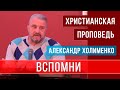 ХРИСТИАНСКАЯ
ПРОПОВЕДЬ
АЛЕКСАНДР ХОЛИМЕНКО
ВСПОМНИ